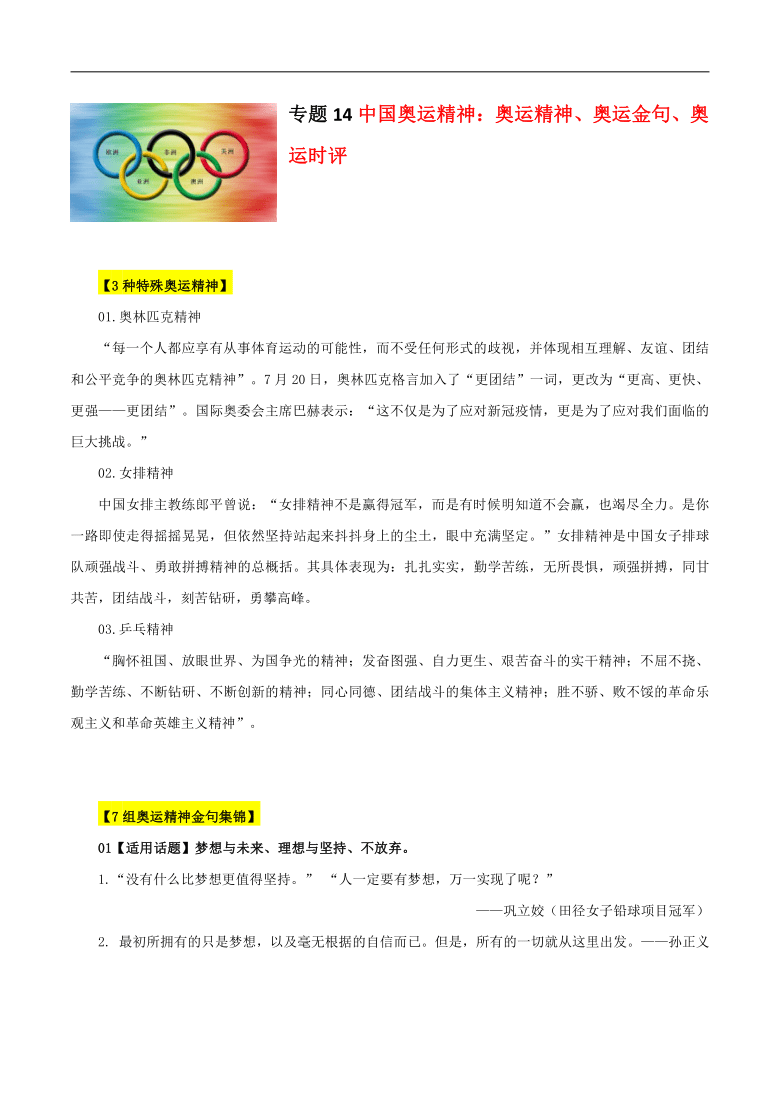 欧洲 非洲 美洲 亚洲 澳洲

专题 14 中国奥运精神：奥运精神、奥运金句、奥运时评

【3 种特殊奥运精神】

01.奥林匹克精神

“每一个人都应享有从事体育运动的可能性，而不受任何形式的歧视，并体现相互理解、友谊、团结和公平竞争的奥林匹克精神”。7 月 20 日，奥林匹克格言加入了“更团结”一词，更改为“更高、更快、更强——更团结”。国际奥委会主席巴赫表示：“这不仅是为了应对新冠疫情，更是为了应对我们面临的巨大挑战。”

02.女排精神

中国女排主教练郎平曾说：“女排精神不是赢得冠军，而是有时候明知道不会赢，也竭尽全力。是你一路即使走得摇摇晃晃，但依然坚持站起来抖抖身上的尘土，眼中充满坚定。”女排精神是中国女子排球队顽强战斗、勇敢拼搏精神的总概括。其具体表现为：扎扎实实，勤学苦练，无所畏惧，顽强拼搏，同甘共苦，团结战斗，刻苦钻研，勇攀高峰。

03.乒乓精神

“胸怀祖国、放眼世界、为国争光的精神；发奋图强、自力更生、艰苦奋斗的实干精神；不屈不挠、勤学苦练、不断钻研、不断创新的精神；同心同德、团结战斗的集体主义精神；胜不骄、败不馁的革命乐观主义和革命英雄主义精神”。

【7 组奥运精神金句集锦】

01【适用话题】梦想与未来、理想与坚持、不放弃。

1.“没有什么比梦想更值得坚持。” “人一定要有梦想，万一实现了呢？”

——巩立姣（田径女子铅球项目冠军）

2. 最初所拥有的只是梦想，以及毫无根据的自信而已。但是，所有的一切就从这里出发。——孙正义